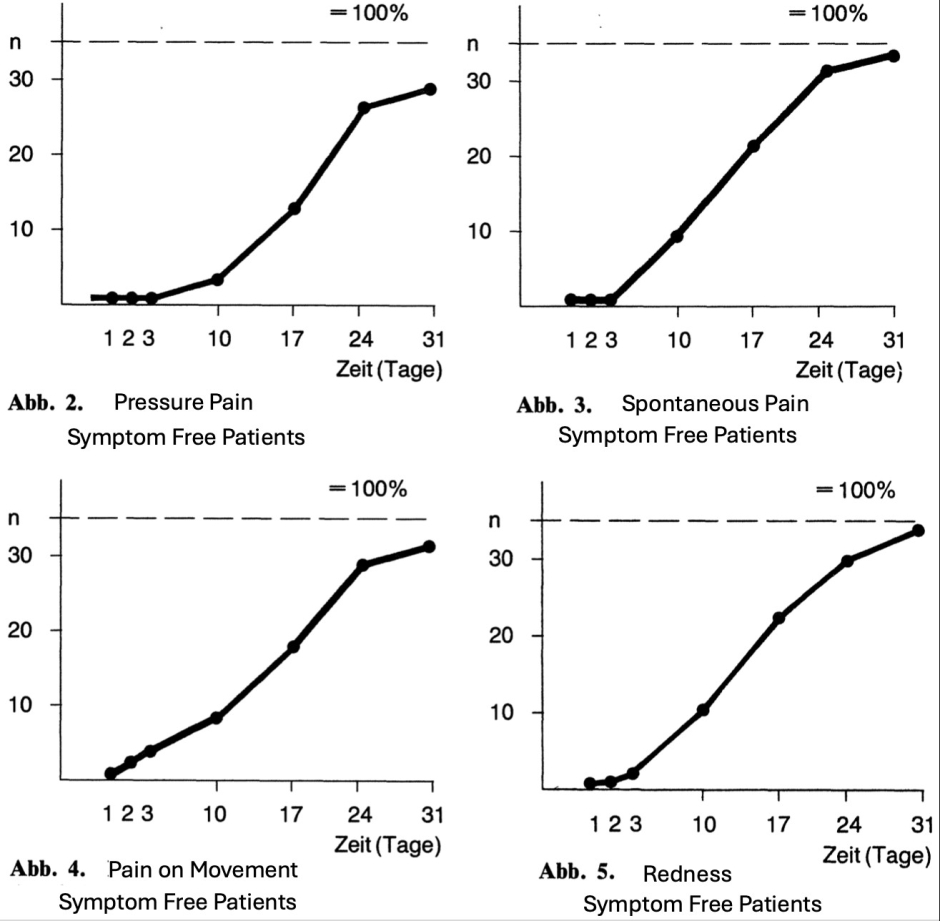 =100%
n
30
20
10
1 2 3
10
17
24
31
Zeit (Tage)
Abb. 2. Pressure Pain
Symptom Free Patients

=100%
n
30
20
10
1 2 3
10
17
24
31
Zeit (Tage)
Abb. 3. Spontaneous Pain
Symptom Free Patients

=100%
n
30
20
10
1 2 3
10
17
24
31
Zeit (Tage)
Abb. 4. Pain on Movement
Symptom Free Patients

=100%
n
30
20
10
1 2 3
10
17
24
31
Zeit (Tage)
Abb. 5. Redness
Symptom Free Patients